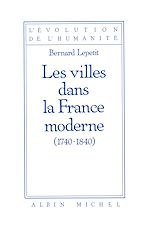 L'EVOLUTION
DE L'HUMANITÉ

Bernard Lepetit

Les villes dans la France moderne (1740-1840)

ALBIN MICHEL